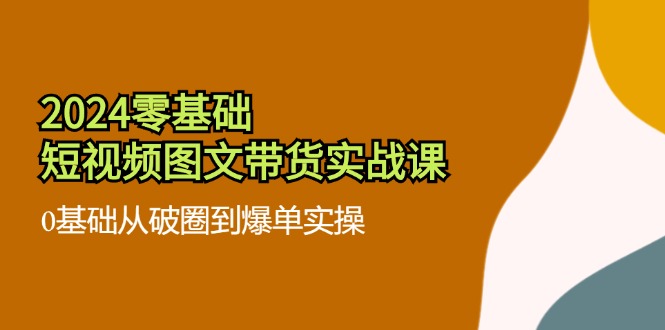 2024零基础
短视频图文带货实战课

0基础从破圈到爆单实操